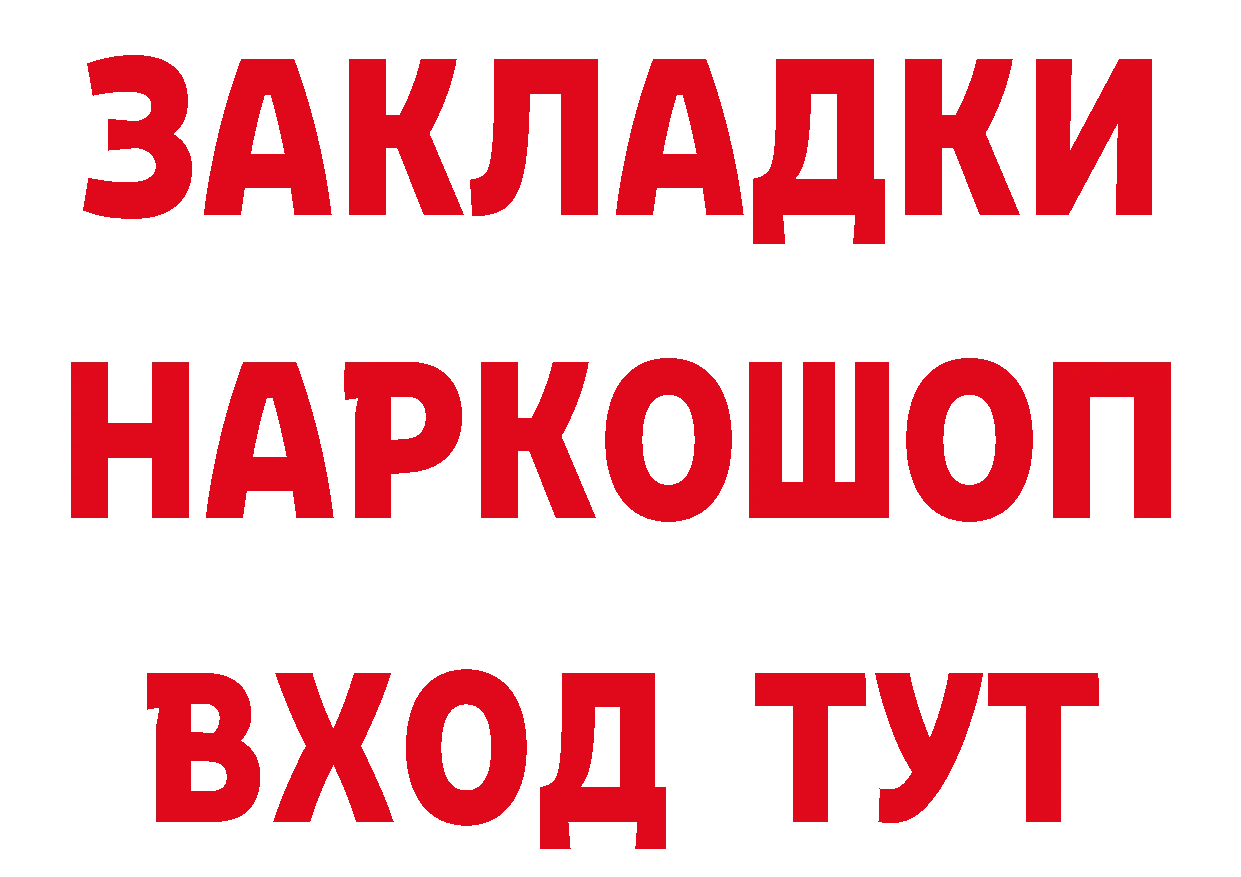 ЗАКЛАДКИ
НАРКОШОП
ВХОД ТУТ